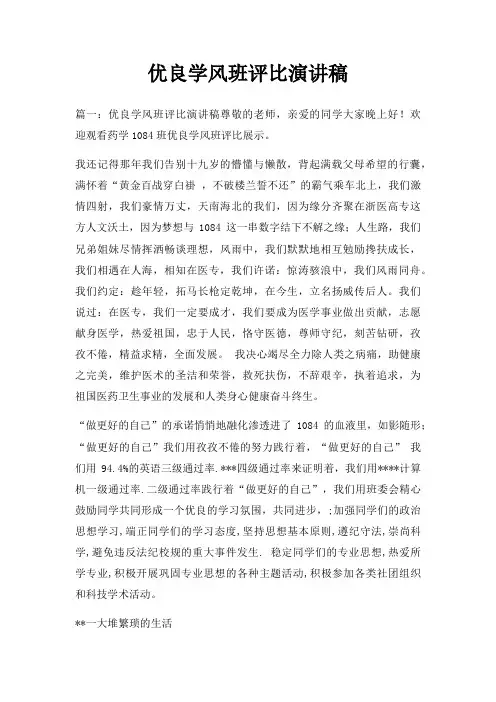 优良学风班评比演讲稿

篇一：优良学风班评比演讲稿尊敬的老师，亲爱的同学大家晚上好！欢迎观看药学 1084 班优良学风班评比展示。

我还记得那年我们告别十九岁的懵懂与懒散，背起满载父母希望的行囊，满怀着“黄金百战穿白褂 ，不破楼兰誓不还”的霸气乘车北上，我们激情四射，我们豪情万丈，天南海北的我们，因为缘分齐聚在浙医高专这方人文沃土，因为梦想与 1084 这一串数字结下不解之缘；人生路，我们兄弟姐妹尽情挥洒畅谈理想，风雨中，我们默默地相互勉励搀扶成长，我们相遇在人海，相知在医专，我们许诺：惊涛骇浪中，我们风雨同舟。我们约定：趁年轻，拓马长枪定乾坤，在今生，立名扬威传后人。我们说过：在医专，我们一定要成才，我们要成为医学事业做出贡献，志愿献身医学，热爱祖国，忠于人民，恪守医德，尊师守纪，刻苦钻研，孜孜不倦，精益求精，全面发展。 我决心竭尽全力除人类之病痛，助健康之完美，维护医术的圣洁和荣誉，救死扶伤，不辞艰辛，执着追求，为祖国医药卫生事业的发展和人类身心健康奋斗终生。

“做更好的自己”的承诺悄悄地融化渗透进了 1084 的血液里，如影随形；“做更好的自己”我们用孜孜不倦的努力践行着，“做更好的自己” 我们用 94.4%的英语三级通过率.***四级通过率来证明着，我们用****计算机一级通过率.二级通过率践行着“做更好的自己”，我们用班委会精心鼓励同学共同形成一个优良的学习氛围，共同进步，;加强同学们的政治思想学习,端正同学们的学习态度,坚持思想基本原则,遵纪守法,崇尚科学,避免违反法纪校规的重大事件发生. 稳定同学们的专业思想,热爱所学专业,积极开展巩固专业思想的各种主题活动,积极参加各类社团组织和科技学术活动。

**一大堆繁琐的生活